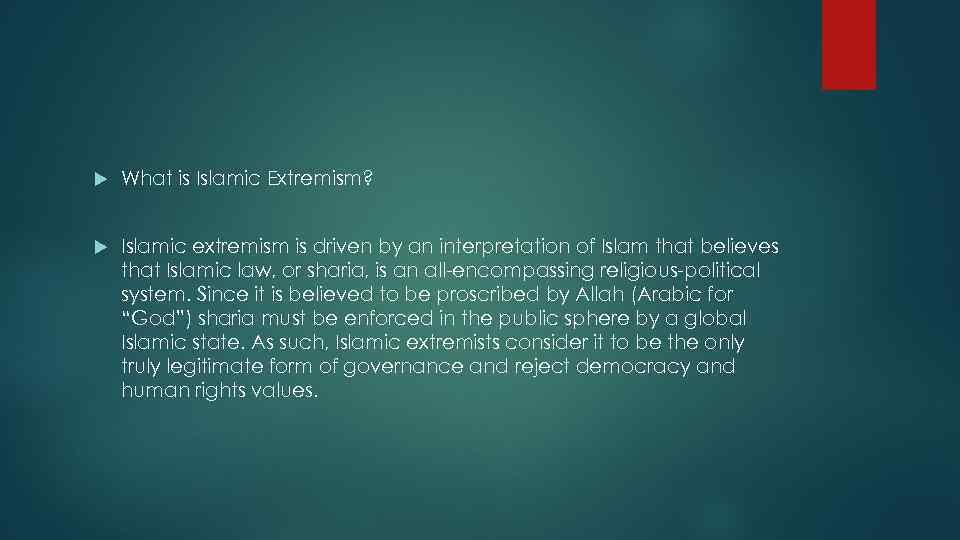 What is Islamic Extremism?

Islamic extremism is driven by an interpretation of Islam that believes that Islamic law, or sharia, is an all-encompassing religious-political system. Since it is believed to be proscribed by Allah (Arabic for "God") sharia must be enforced in the public sphere by a global Islamic state. As such, Islamic extremists consider it to be the only truly legitimate form of governance and reject democracy and human rights values.